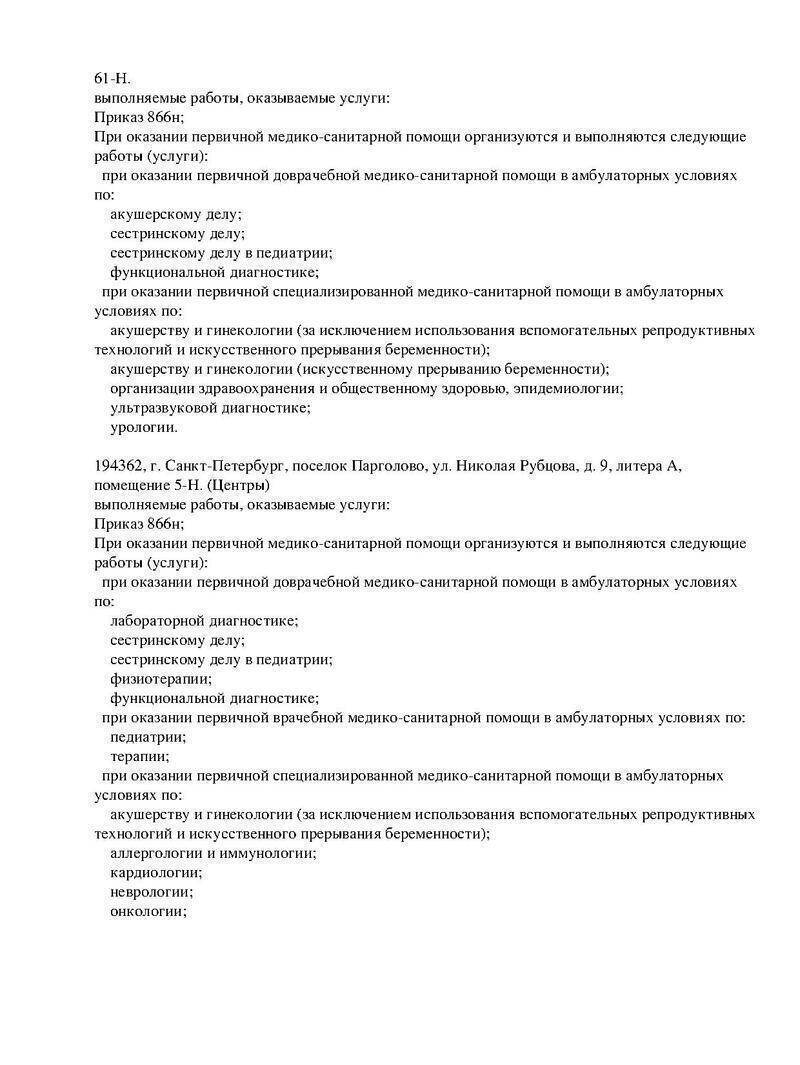 61-Н.
выполняемые работы, оказываемые услуги:
Приказ 866н;
При оказании первичной медико-санитарной помощи организуются и выполняются следующие работы (услуги):
при оказании первичной доврачебной медико-санитарной помощи в амбулаторных условиях по:
акушерскому делу;
сестринскому делу;
сестринскому делу в педиатрии;
функциональной диагностике;
при оказании первичной специализированной медико-санитарной помощи в амбулаторных условиях по:
акушерству и гинекологии (за исключением использования вспомогательных репродуктивных технологий и искусственного прерывания беременности);
акушерству и гинекологии (искусственному прерыванию беременности);
организации здравоохранения и общественному здоровью, эпидемиологии;
ультразвуковой диагностике;
урологии.

194362, г. Санкт-Петербург, поселок Парголово, ул. Николая Рубцова, д. 9, литера А, помещение 5-Н. (Центры)
выполняемые работы, оказываемые услуги:
Приказ 866н;
При оказании первичной медико-санитарной помощи организуются и выполняются следующие работы (услуги):
при оказании первичной доврачебной медико-санитарной помощи в амбулаторных условиях по:
лабораторной диагностике;
сестринскому делу;
сестринскому делу в педиатрии;
физиотерапии;
функциональной диагностике;
при оказании первичной врачебной медико-санитарной помощи в амбулаторных условиях по:
педиатрии;
терапии;
при оказании первичной специализированной медико-санитарной помощи в амбулаторных условиях по:
акушерству и гинекологии (за исключением использования вспомогательных репродуктивных технологий и искусственного прерывания беременности);
аллергологии и иммунологии;
кардиологии;
неврологии;
онкологии;